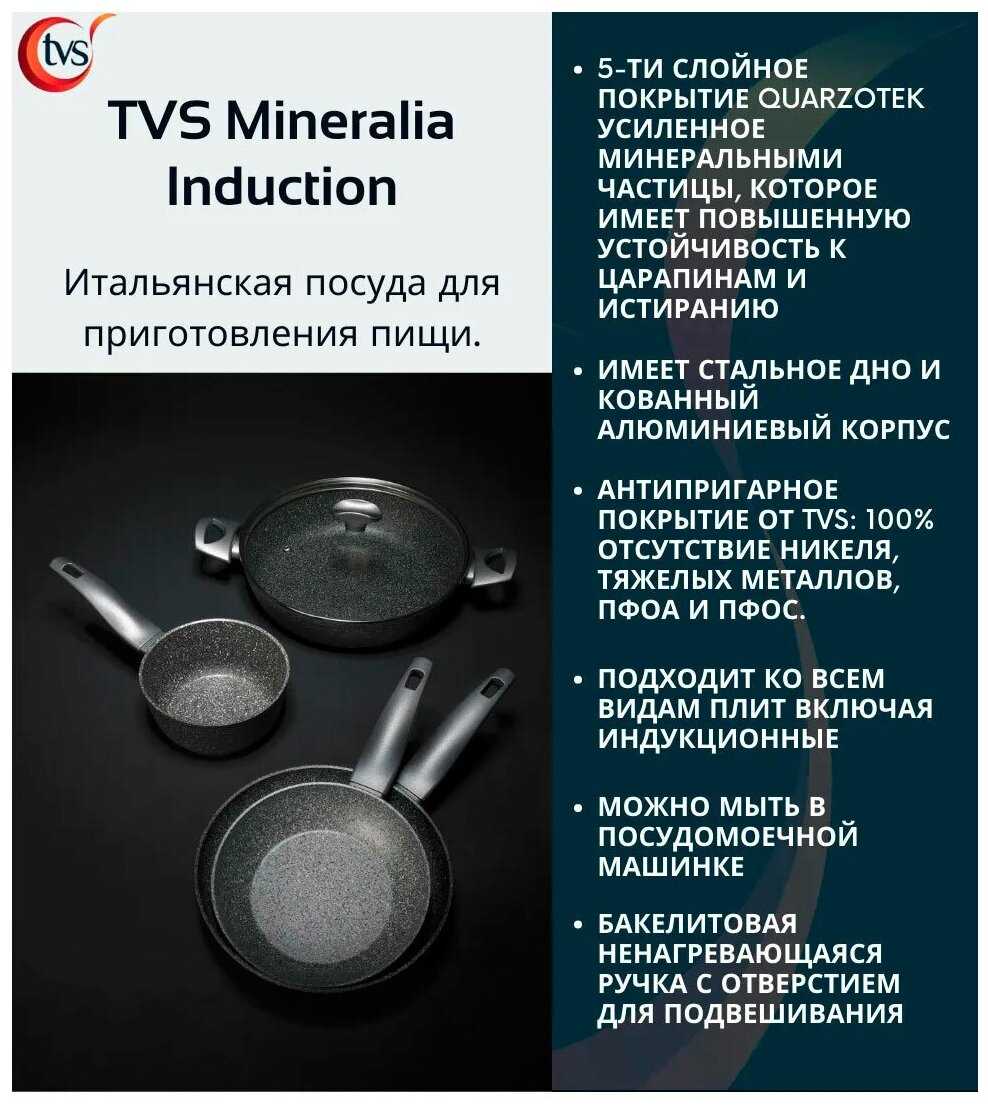 tvs

TVS Mineralia Induction

Итальянская посуда для приготовления пищи.

• 5-ТИ СЛОЙНОЕ ПОКРЫТИЕ QUARZOTEK УСИЛЕННОЕ МИНЕРАЛЬНЫМИ ЧАСТИЦЫ, КОТОРОЕ ИМЕЕТ ПОВЫШЕННУЮ УСТОЙЧИВОСТЬ К ЦАРАПИНАМ И ИСТИРАНИЮ

• ИМЕЕТ СТАЛЬНОЕ ДНО И КОВАННЫЙ АЛЮМИНИЕВЫЙ КОРПУС

• АНТИПРИГАРНОЕ ПОКРЫТИЕ ОТ TVS: 100% ОТСУТСТВИЕ НИКЕЛЯ, ТЯЖЕЛЫХ МЕТАЛЛОВ, ПФОА И ПФОС.

• ПОДХОДИТ КО ВСЕМ ВИДАМ ПЛИТ ВКЛЮЧАЯ ИНДУКЦИОННЫЕ

• МОЖНО МЫТЬ В ПОСУДОМОЕЧНОЙ МАШИНКЕ

• БАКЕЛИТОВАЯ НЕНАГРЕВАЮЩАЯСЯ РУЧКА С ОТВЕРСТИЕМ ДЛЯ ПОДВЕШИВАНИЯ